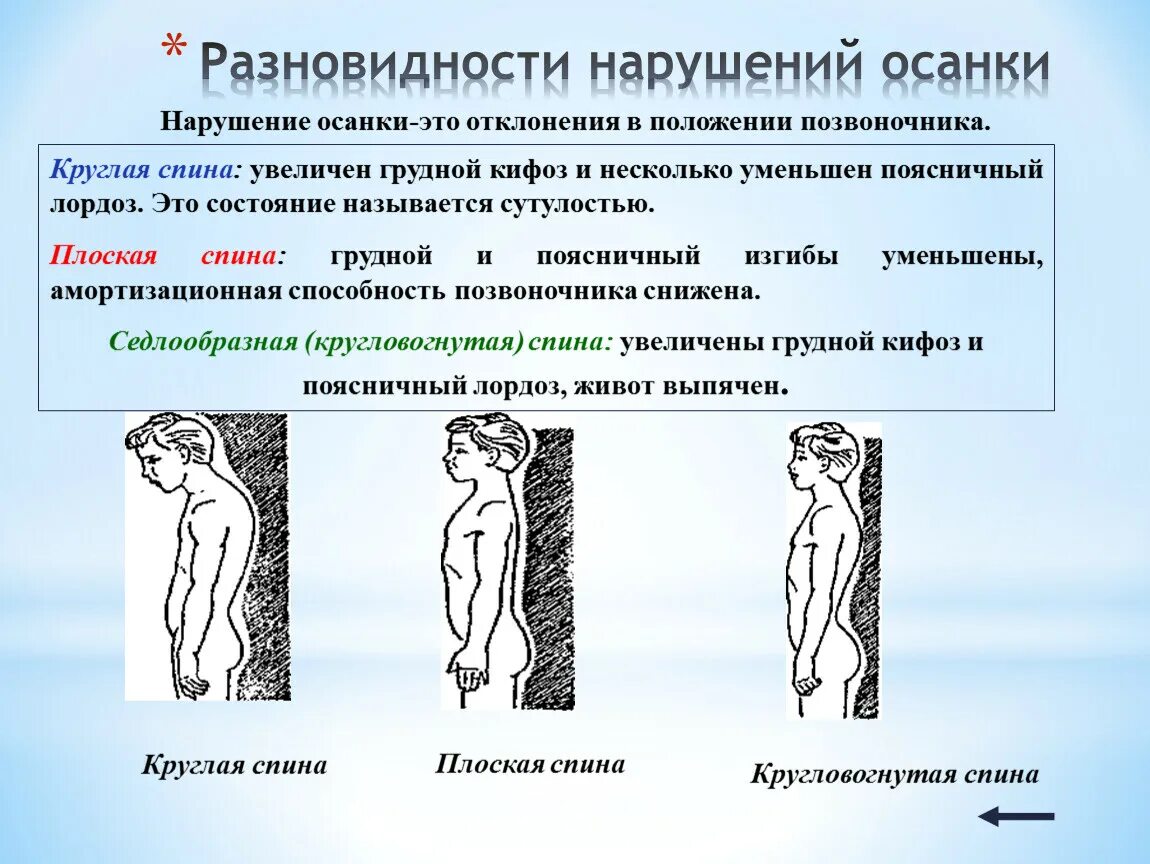 * Разновидности нарушений осанки

Нарушение осанки-это отклонения в положении позвоночника.

Круглая спина: увеличен грудной кифоз и несколько уменьшен поясничный лордоз. Это состояние называется сутулостью.

Плоская спина: грудной и поясничный изгибы уменьшены, амортизационная способность позвоночника снижена.

Седлообразная (кругловогнутая) спина: увеличены грудной кифоз и поясничный лордоз, живот выпячен.

Круглая спина

Плоская спина

Кругловогнутая спина